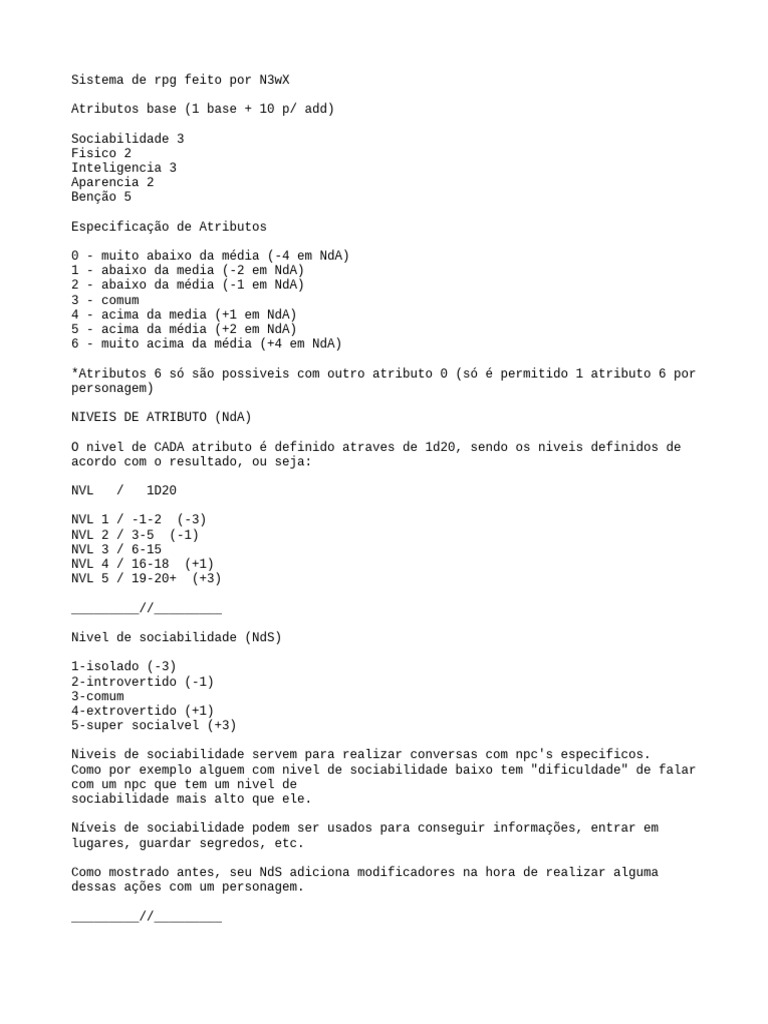 Sistema de rpg feito por N3wX

Atributos base (1 base + 10 p/ add)

Sociabilidade 3
Fisico 2
Inteligencia 3
Aparencia 2
Benção 5

Especificação de Atributos

0 - muito abaixo da média (-4 em NdA)
1 - abaixo da media (-2 em NdA)
2 - abaixo da média (-1 em NdA)
3 - comum
4 - acima da media (+1 em NdA)
5 - acima da média (+2 em NdA)
6 - muito acima da média (+4 em NdA)

*Atributos 6 só são possiveis com outro atributo 0 (só é permitido 1 atributo 6 por personagem)

NIVEIS DE ATRIBUTO (NdA)

O nivel de CADA atributo é definido atraves de 1d20, sendo os niveis definidos de acordo com o resultado, ou seja:

NVL / 1D20

NVL 1 / -1-2 (-3)
NVL 2 / 3-5 (-1)
NVL 3 / 6-15
NVL 4 / 16-18 (+1)
NVL 5 / 19-20+ (+3)

_________//_________

Nivel de sociabilidade (NdS)

1-isolado (-3)
2-introvertido (-1)
3-comum
4-extrovertido (+1)
5-super socialvel (+3)

Niveis de sociabilidade servem para realizar conversas com npc's especificos.
Como por exemplo alguem com nivel de sociabilidade baixo tem "dificuldade" de falar com um npc que tem um nivel de
sociabilidade mais alto que ele.

Níveis de sociabilidade podem ser usados para conseguir informações, entrar em lugares, guardar segredos, etc.

Como mostrado antes, seu NdS adiciona modificadores na hora de realizar alguma dessas ações com um personagem.

_________//_________